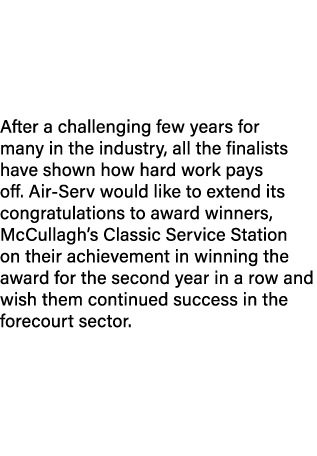 After a challenging few years for many in the industry, all the finalists have shown how hard work pays off. Air-Serv would like to extend its congratulations to award winners, McCullagh's Classic Service Station on their achievement in winning the award for the second year in a row and wish them continued success in the forecourt sector.